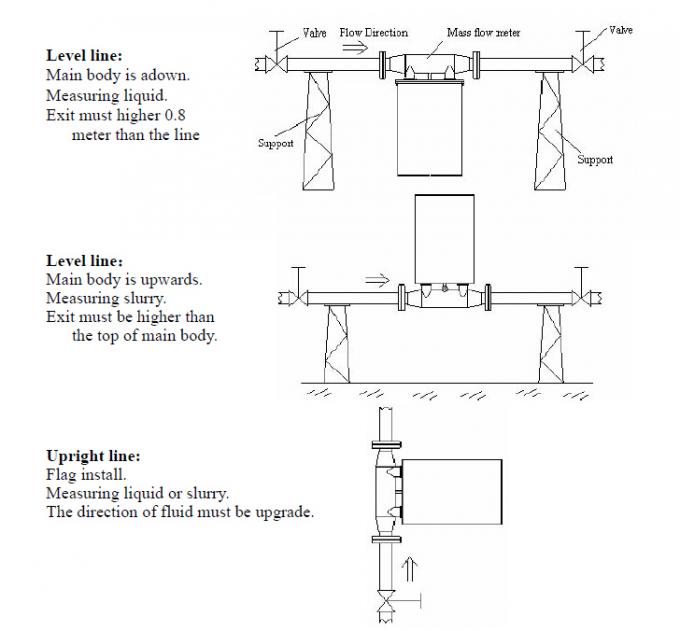 Level line:
Main body is adown.
Measuring liquid.
Exit must higher 0.8 meter than the line

Valve
Flow Direction
Mass flow meter
Valve
Support
Support

Level line:
Main body is upwards.
Measuring slurry.
Exit must be higher than the top of main body.

Upright line:
Flag install.
Measuring liquid or slurry.
The direction of fluid must be upgrade.